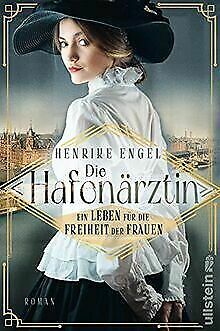 HENRIKE ENGEL

Die Hafenärztin

EIN LEBEN FÜR DIE FREIHEIT DER FRAUEN

ROMAN

ullstein